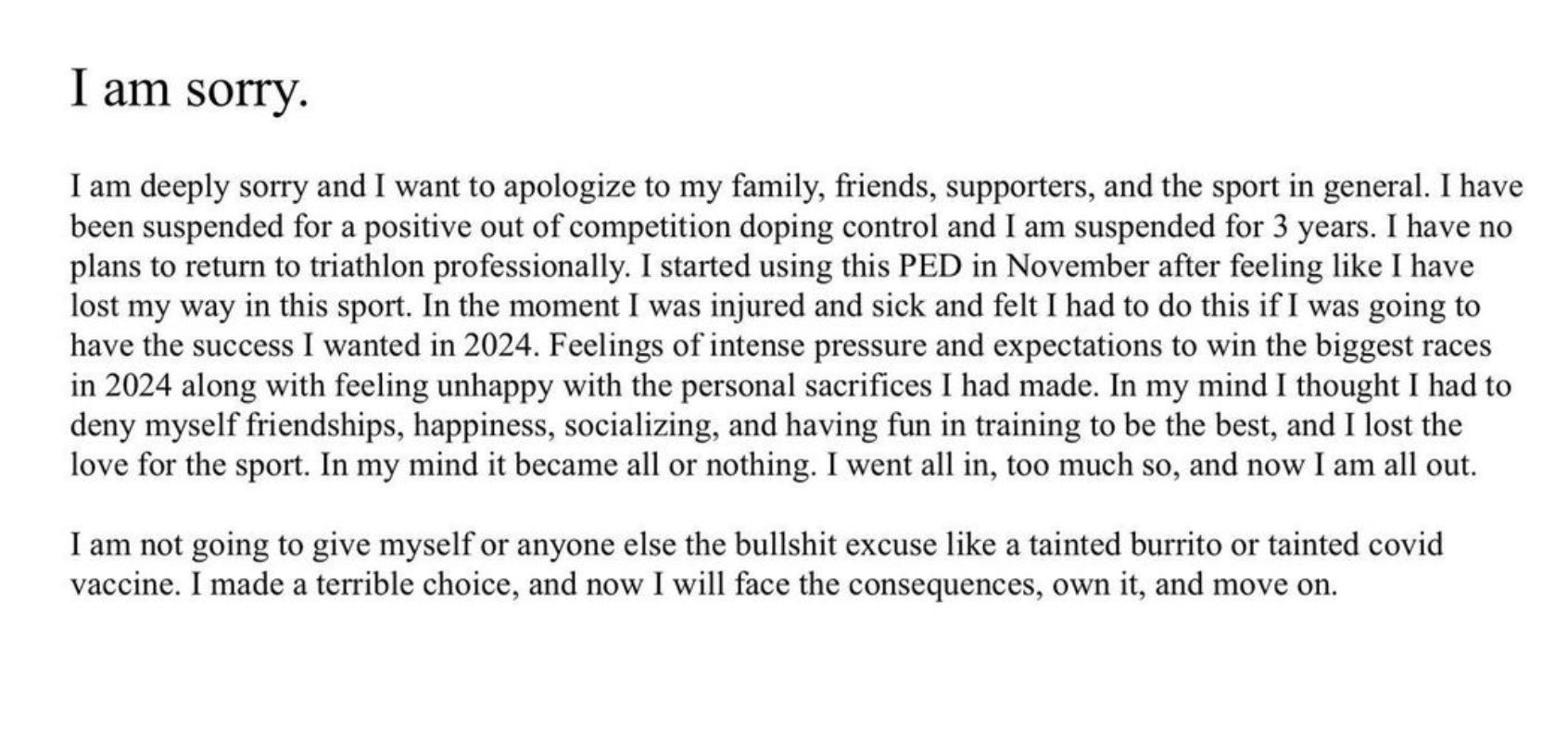 I am sorry.

I am deeply sorry and I want to apologize to my family, friends, supporters, and the sport in general. I have been suspended for a positive out of competition doping control and I am suspended for 3 years. I have no plans to return to triathlon professionally. I started using this PED in November after feeling like I have lost my way in this sport. In the moment I was injured and sick and felt I had to do this if I was going to have the success I wanted in 2024. Feelings of intense pressure and expectations to win the biggest races in 2024 along with feeling unhappy with the personal sacrifices I had made. In my mind I thought I had to deny myself friendships, happiness, socializing, and having fun in training to be the best, and I lost the love for the sport. In my mind it became all or nothing. I went all in, too much so, and now I am all out.

I am not going to give myself or anyone else the bullshit excuse like a tainted burrito or tainted covid vaccine. I made a terrible choice, and now I will face the consequences, own it, and move on.